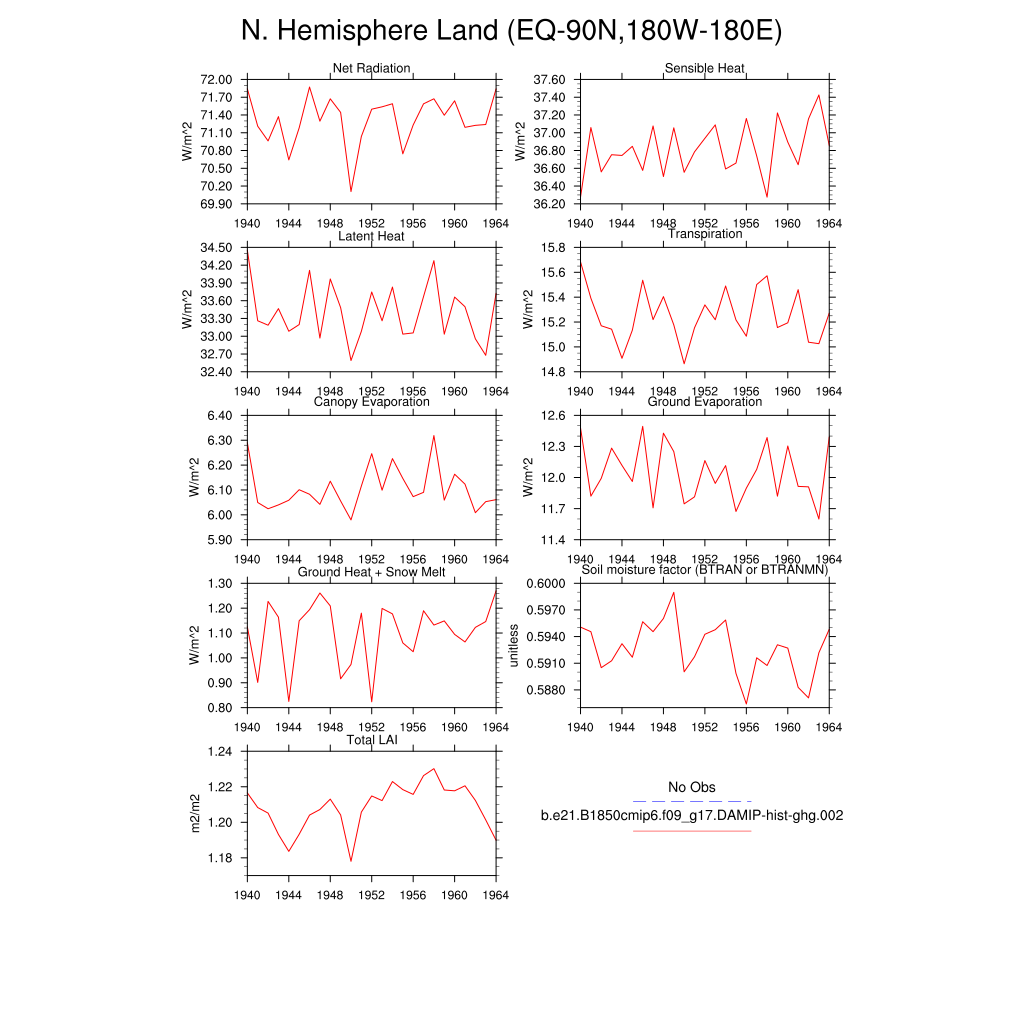 N. Hemisphere Land (EQ-90N,180W-180E)

Net Radiation

W/m^2

72.00
71.70
71.40
71.10
70.80
70.50
70.20
69.90

1940 1944 1948 1952 1956 1960 1964

Sensible Heat

W/m^2

37.60
37.40
37.20
37.00
36.80
36.60
36.40
36.20

1940 1944 1948 1952 1956 1960 1964

Latent Heat

W/m^2

34.50
34.20
33.90
33.60
33.30
33.00
32.70
32.40

1940 1944 1948 1952 1956 1960 1964

Transpiration

W/m^2

15.8
15.6
15.4
15.2
15.0
14.8

1940 1944 1948 1952 1956 1960 1964

Canopy Evaporation

W/m^2

6.40
6.30
6.20
6.10
6.00
5.90

1940 1944 1948 1952 1956 1960 1964

Ground Evaporation

W/m^2

12.6
12.3
12.0
11.7
11.4

1940 1944 1948 1952 1956 1960 1964

Ground Heat + Snow Melt

W/m^2

1.30
1.20
1.10
1.00
0.90
0.80

1940 1944 1948 1952 1956 1960 1964

Soil moisture factor (BTRAN or BTRANMN)

unitless

0.6000
0.5970
0.5940
0.5910
0.5880

1940 1944 1948 1952 1956 1960 1964

Total LAI

m2/m2

1.24
1.22
1.20
1.18

1940 1944 1948 1952 1956 1960 1964

No Obs

b.e21.B1850cmip6.f09_g17.DAMIP-hist-ghg.002